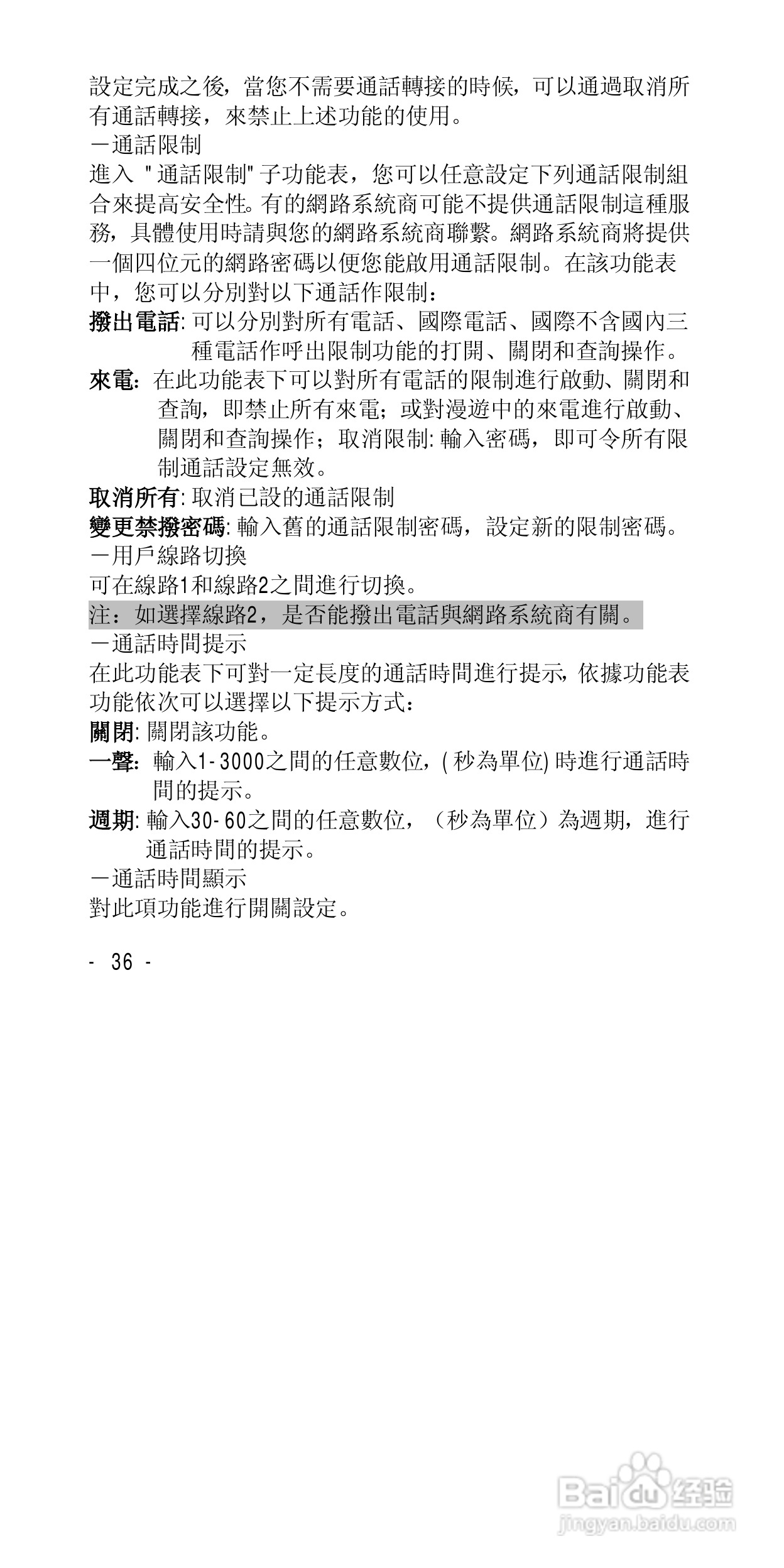 設定完成之後，當您不需要通話轉接的時候，可以通過取消所有通話轉接，來禁止上述功能的使用。

－通話限制

進入 "通話限制" 子功能表，您可以任意設定下列通話限制組合來提高安全性。有的網路系統商可能不提供通話限制這種服務，具體使用時請與您的網路系統商聯繫。網路系統商將提供一個四位元的網路密碼以便您能啟用通話限制。在該功能表中，您可以分別對以下通話作限制：

撥出電話: 可以分別對所有電話、國際電話、國際不含國內三種電話作呼出限制功能的打開、關閉和查詢操作。

來電: 在此功能表下可以對所有電話的限制進行啟動、關閉和查詢，即禁止所有來電；或對漫遊中的來電進行啟動、關閉和查詢操作；取消限制: 輸入密碼，即可令所有限制通話設定無效。

取消所有: 取消已設的通話限制

變更禁撥密碼: 輸入舊的通話限制密碼，設定新的限制密碼。

－用戶線路切換

可在線路1和線路2之間進行切換。

注：如選擇線路2，是否能撥出電話與網路系統商有關。

－通話時間提示

在此功能表下可對一定長度的通話時間進行提示，依據功能表功能依次可以選擇以下提示方式：

關閉: 關閉該功能。

一聲: 輸入1-3000之間的任意數位，(秒為單位) 時進行通話時間的提示。

週期: 輸入30-60之間的任意數位，（秒為單位）為週期，進行通話時間的提示。

－通話時間顯示

對此項功能進行開關設定。

- 36 -

Baidu 经验
jingyan.baidu.com